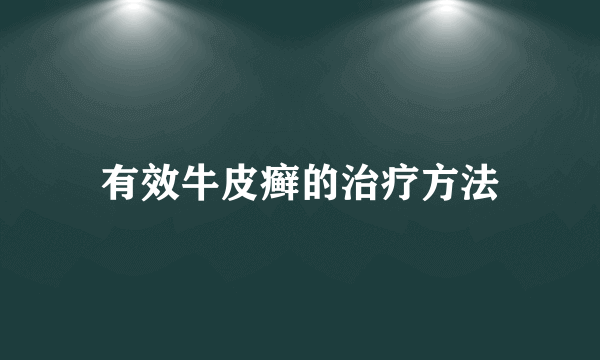 有效牛皮癣的治疗方法